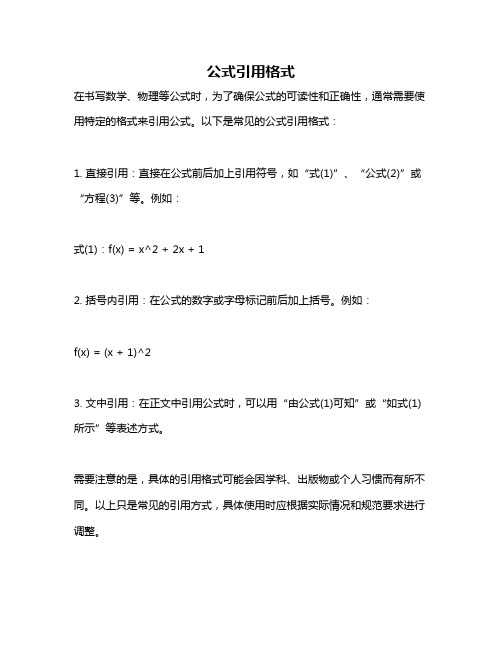 公式引用格式

在书写数学、物理等公式时，为了确保公式的可读性和正确性，通常需要使用特定的格式来引用公式。以下是常见的公式引用格式：

1. 直接引用：直接在公式前后加上引用符号，如“式(1)”、“公式(2)”或“方程(3)”等。例如：

式(1)：f(x) = x^2 + 2x + 1

2. 括号内引用：在公式的数字或字母标记前后加上括号。例如：

f(x) = (x + 1)^2

3. 文中引用：在正文中引用公式时，可以用“由公式(1)可知”或“如式(1)所示”等表述方式。

需要注意的是，具体的引用格式可能会因学科、出版物或个人习惯而有所不同。以上只是常见的引用方式，具体使用时应根据实际情况和规范要求进行调整。